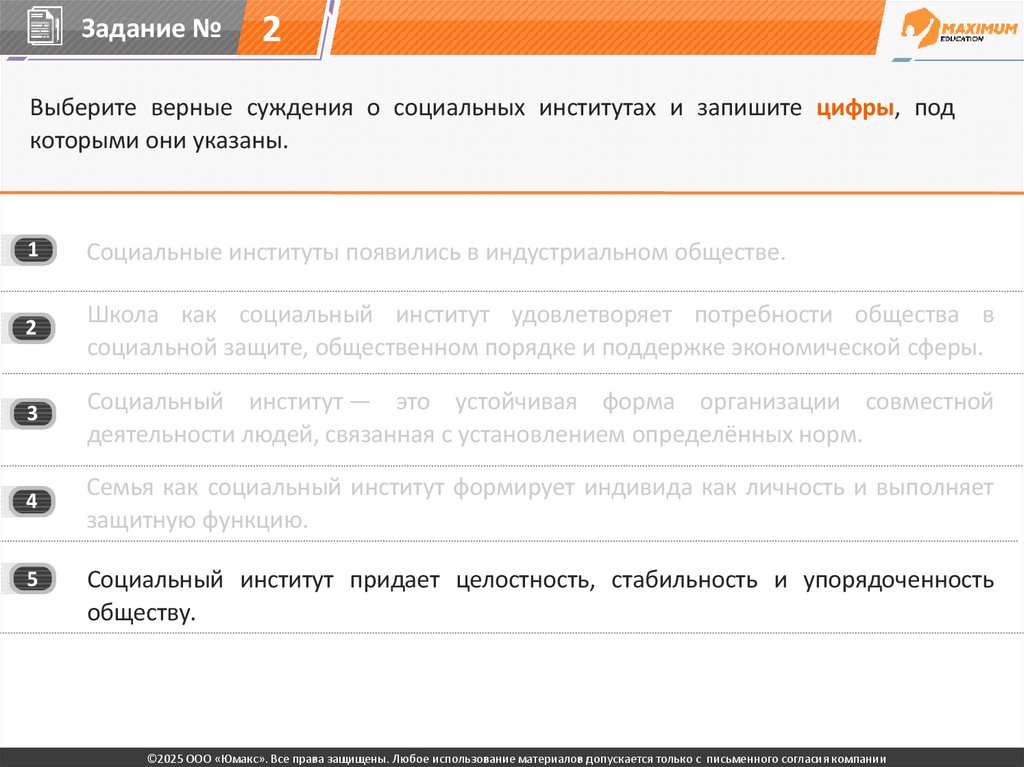 Задание № 2

MAXIMUM EDUCATION

Выберите верные суждения о социальных институтах и запишите цифры, под которыми они указаны.

1 Социальные институты появились в индустриальном обществе.

2 Школа как социальный институт удовлетворяет потребности общества в социальной защите, общественном порядке и поддержке экономической сферы.

3 Социальный институт — это устойчивая форма организации совместной деятельности людей, связанная с установлением определённых норм.

4 Семья как социальный институт формирует индивида как личность и выполняет защитную функцию.

5 Социальный институт придает целостность, стабильность и упорядоченность обществу.

©2025 ООО «Юмакс». Все права защищены. Любое использование материалов допускается только с письменного согласия компании